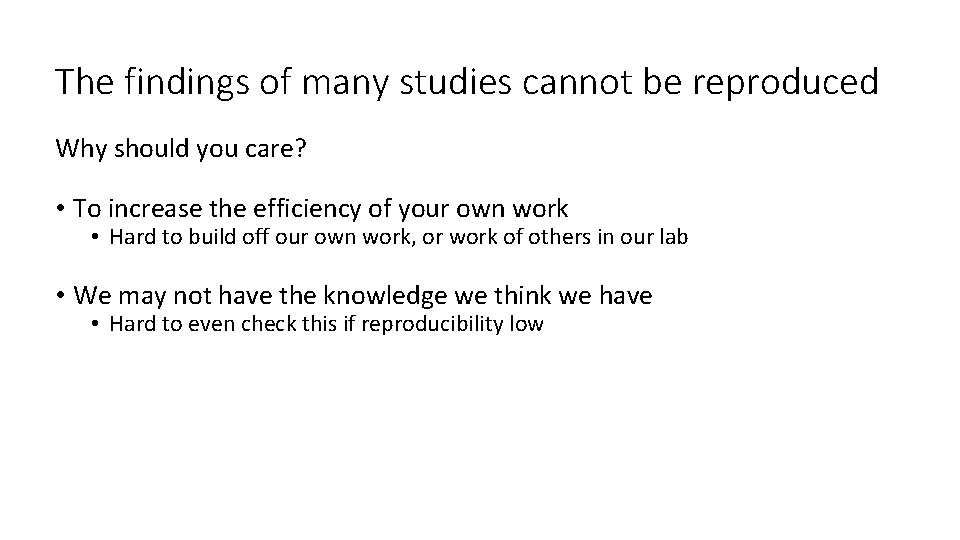 The findings of many studies cannot be reproduced

Why should you care?

• To increase the efficiency of your own work
  • Hard to build off our own work, or work of others in our lab

• We may not have the knowledge we think we have
  • Hard to even check this if reproducibility low